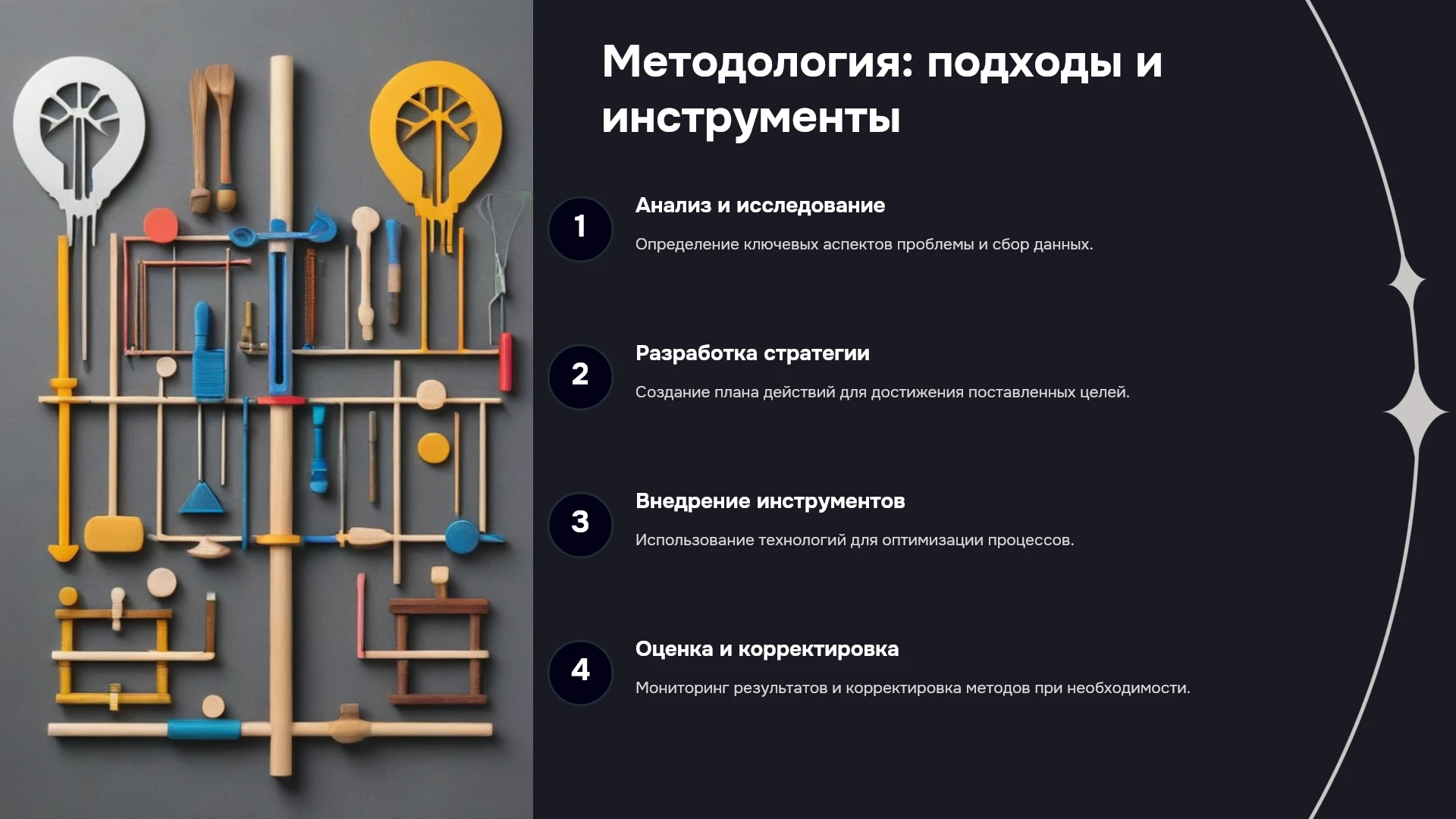 Методология: подходы и инструменты

1

Анализ и исследование

Определение ключевых аспектов проблемы и сбор данных.

2

Разработка стратегии

Создание плана действий для достижения поставленных целей.

3

Внедрение инструментов

Использование технологий для оптимизации процессов.

4

Оценка и корректировка

Мониторинг результатов и корректировка методов при необходимости.